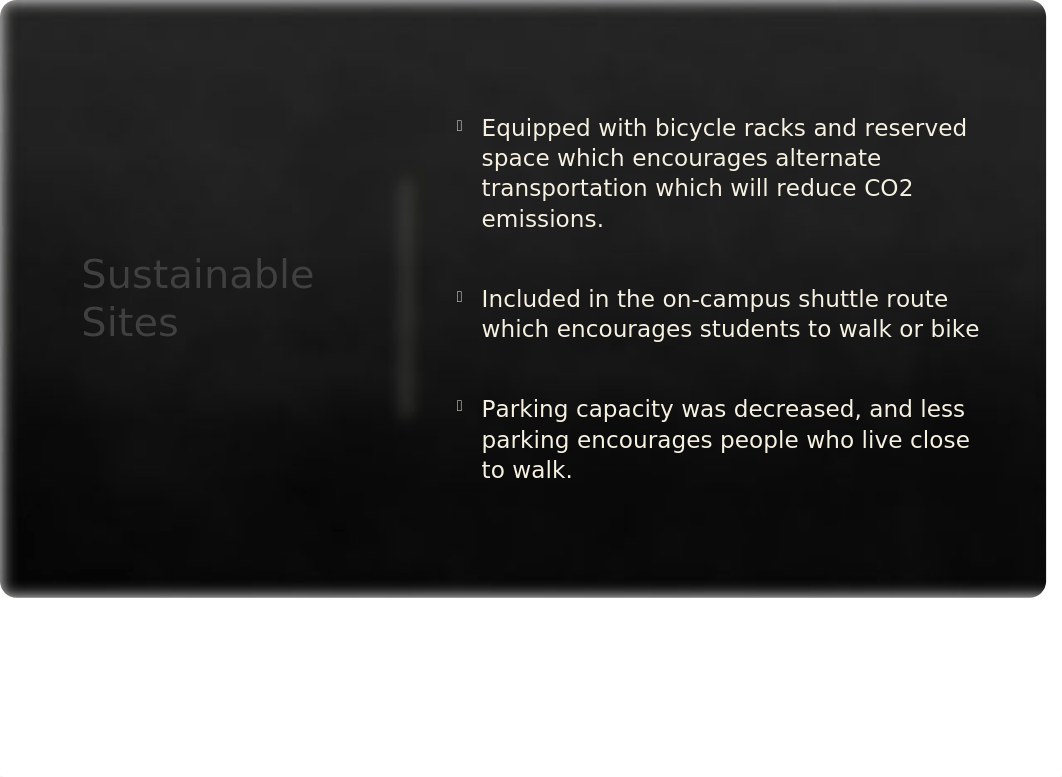 Sustainable Sites

Equipped with bicycle racks and reserved space which encourages alternate transportation which will reduce CO2 emissions.

Included in the on-campus shuttle route which encourages students to walk or bike

Parking capacity was decreased, and less parking encourages people who live close to walk.